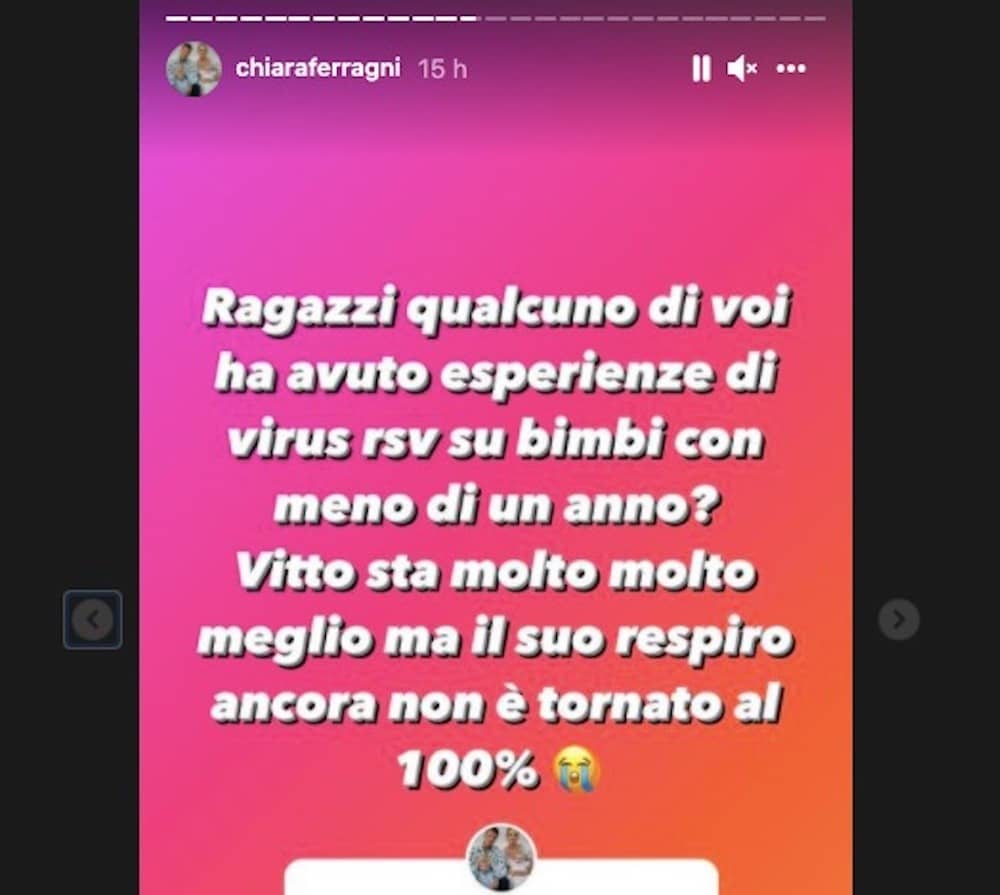 chiaraferragni 15 h

Ragazzi qualcuno di voi ha avuto esperienze di virus rsv su bimbi con meno di un anno?
Vitto sta molto molto meglio ma il suo respiro ancora non è tornato al 100% 😭